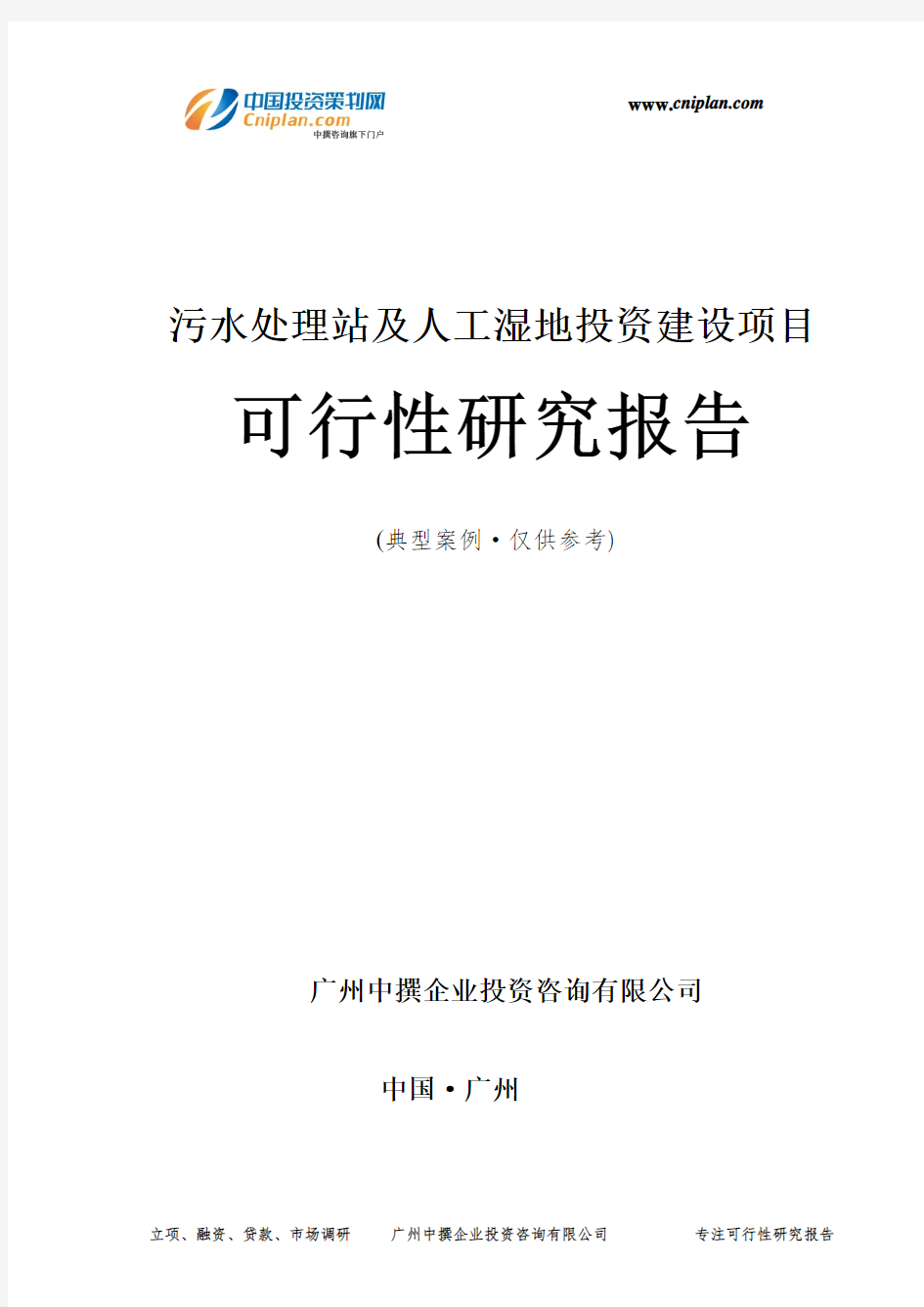 中国投资策划网
Cniplan.com
中撰咨询旗下门户

www.cniplan.com

污水处理站及人工湿地投资建设项目

可行性研究报告

(典型案例·仅供参考)

广州中撰企业投资咨询有限公司

中国·广州

立项、融资、贷款、市场调研　广州中撰企业投资咨询有限公司　专注可行性研究报告